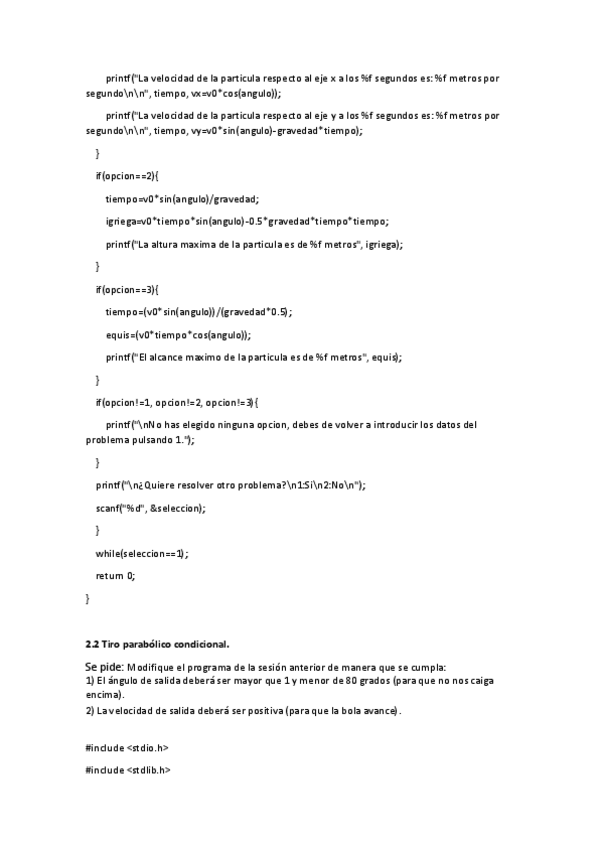 printf("La velocidad de la particula respecto al eje x a los %f segundos es: %f metros por segundo\n\n", tiempo, vx=v0*cos(angulo));

printf("La velocidad de la particula respecto al eje y a los %f segundos es: %f metros por segundo\n\n", tiempo, vy=v0*sin(angulo)-gravedad*tiempo);

}

if(opcion==2){

tiempo=v0*sin(angulo)/gravedad;

igriega=v0*tiempo*sin(angulo)-0.5*gravedad*tiempo*tiempo;

printf("La altura maxima de la particula es de %f metros", igriega);

}

if(opcion==3){

tiempo=(v0*sin(angulo))/(gravedad*0.5);

equis=(v0*tiempo*cos(angulo));

printf("El alcance maximo de la particula es de %f metros", equis);

}

if(opcion!=1, opcion!=2, opcion!=3){

printf("\nNo has elegido ninguna opcion, debes de volver a introducir los datos del problema pulsando 1.");

}

printf("\n¿Quiere resolver otro problema?\n1:Si\n2:No\n");

scanf("%d", &seleccion);

}

while(seleccion==1);

return 0;

}

2.2 Tiro parabólico condicional.

Se pide: Modifique el programa de la sesión anterior de manera que se cumpla:
1) El ángulo de salida deberá ser mayor que 1 y menor de 80 grados (para que no nos caiga encima).
2) La velocidad de salida deberá ser positiva (para que la bola avance).

#include <stdio.h>

#include <stdlib.h>